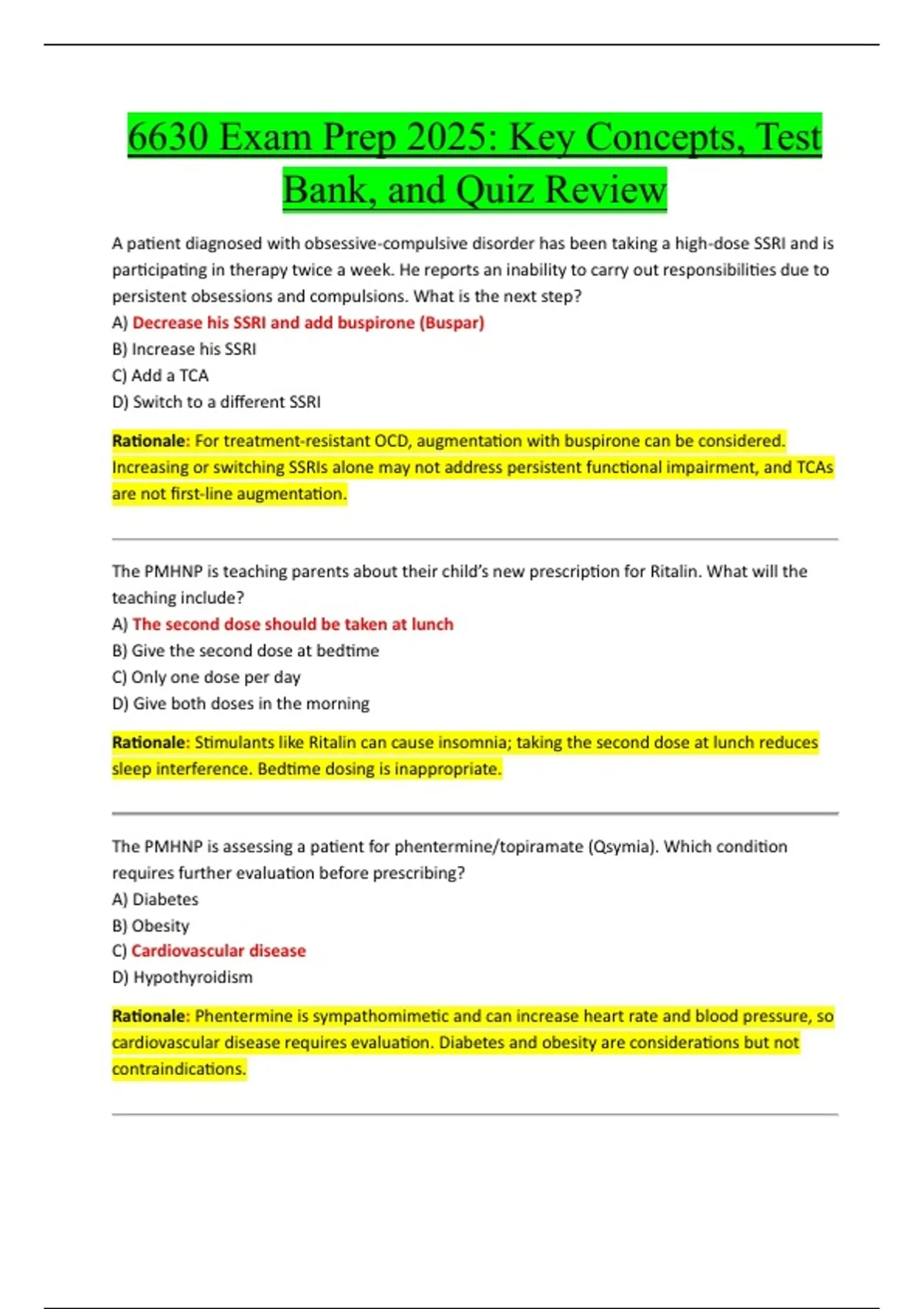 6630 Exam Prep 2025: Key Concepts, Test Bank, and Quiz Review

A patient diagnosed with obsessive-compulsive disorder has been taking a high-dose SSRI and is participating in therapy twice a week. He reports an inability to carry out responsibilities due to persistent obsessions and compulsions. What is the next step?
A) Decrease his SSRI and add buspirone (Buspar)
B) Increase his SSRI
C) Add a TCA
D) Switch to a different SSRI

Rationale: For treatment-resistant OCD, augmentation with buspirone can be considered. Increasing or switching SSRIs alone may not address persistent functional impairment, and TCAs are not first-line augmentation.

The PMHNP is teaching parents about their child's new prescription for Ritalin. What will the teaching include?
A) The second dose should be taken at lunch
B) Give the second dose at bedtime
C) Only one dose per day
D) Give both doses in the morning

Rationale: Stimulants like Ritalin can cause insomnia; taking the second dose at lunch reduces sleep interference. Bedtime dosing is inappropriate.

The PMHNP is assessing a patient for phentermine/topiramate (Qsymia). Which condition requires further evaluation before prescribing?
A) Diabetes
B) Obesity
C) Cardiovascular disease
D) Hypothyroidism

Rationale: Phentermine is sympathomimetic and can increase heart rate and blood pressure, so cardiovascular disease requires evaluation. Diabetes and obesity are considerations but not contraindications.